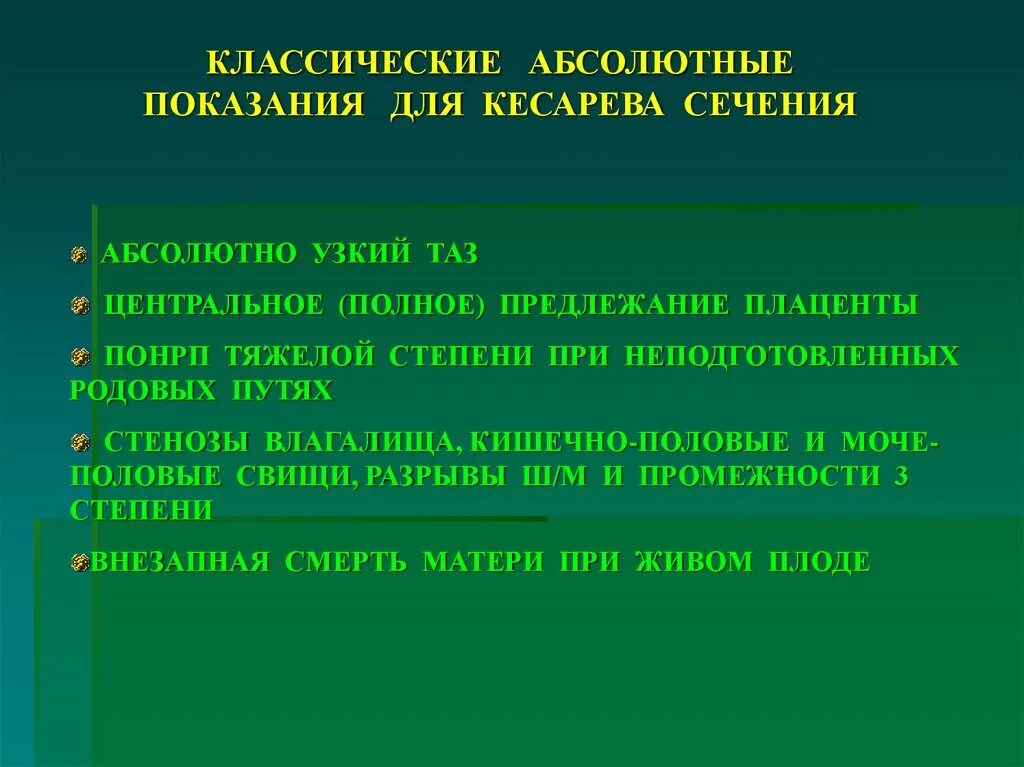 КЛАССИЧЕСКИЕ АБСОЛЮТНЫЕ ПОКАЗАНИЯ ДЛЯ КЕСАРЕВА СЕЧЕНИЯ

• АБСОЛЮТНО УЗКИЙ ТАЗ

• ЦЕНТРАЛЬНОЕ (ПОЛНОЕ) ПРЕДЛЕЖАНИЕ ПЛАЦЕНТЫ

• ПОНРП ТЯЖЕЛОЙ СТЕПЕНИ ПРИ НЕПОДГОТОВЛЕННЫХ РОДОВЫХ ПУТЯХ

• СТЕНОЗЫ ВЛАГАЛИЩА, КИШЕЧНО-ПОЛОВЫЕ И МОЧЕ-ПОЛОВЫЕ СВИЩИ, РАЗРЫВЫ Ш/М И ПРОМЕЖНОСТИ 3 СТЕПЕНИ

• ВНЕЗАПНАЯ СМЕРТЬ МАТЕРИ ПРИ ЖИВОМ ПЛОДЕ